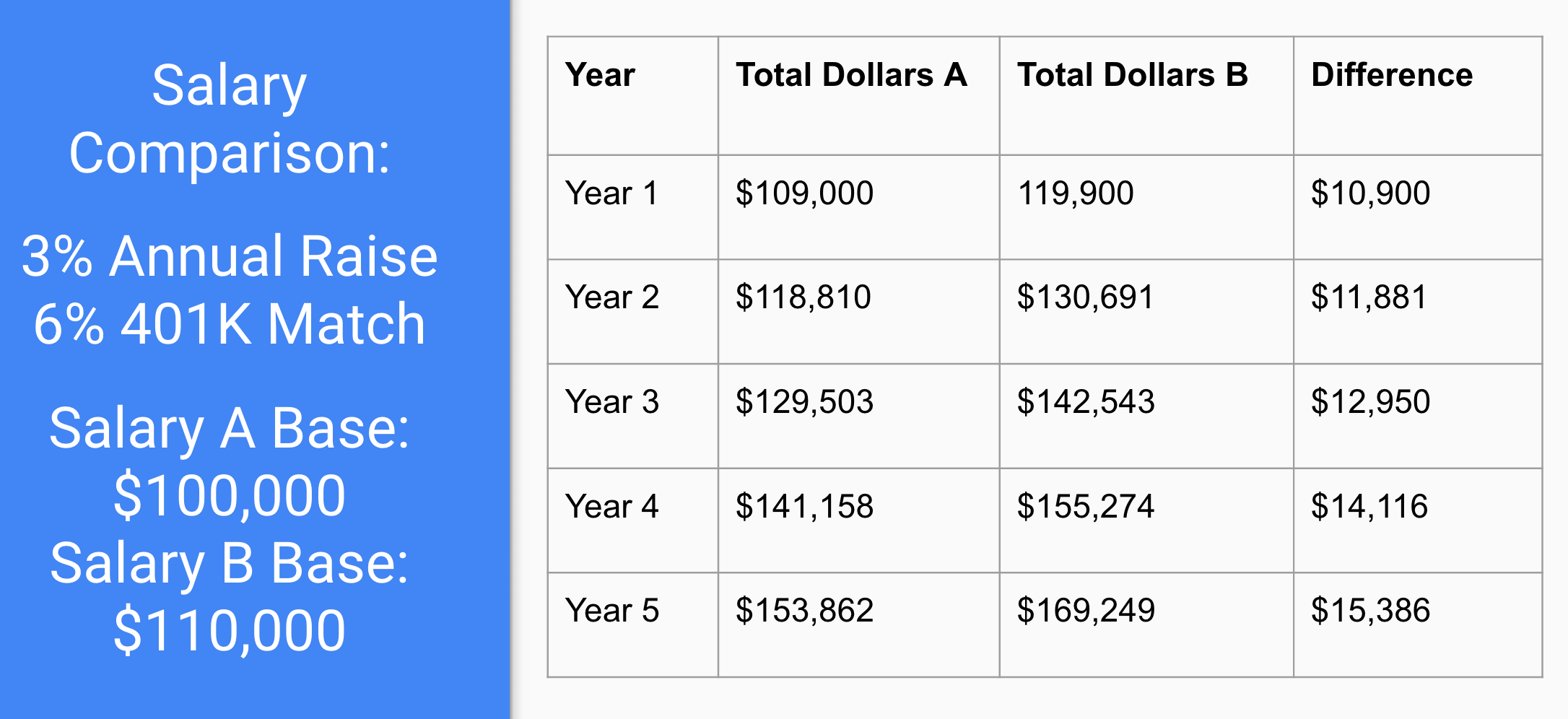 Salary Comparison:

3% Annual Raise
6% 401K Match

Salary A Base:
$100,000
Salary B Base:
$110,000

| Year | Total Dollars A | Total Dollars B | Difference |
|---|---|---|---|
| Year 1 | $109,000 | 119,900 | $10,900 |
| Year 2 | $118,810 | $130,691 | $11,881 |
| Year 3 | $129,503 | $142,543 | $12,950 |
| Year 4 | $141,158 | $155,274 | $14,116 |
| Year 5 | $153,862 | $169,249 | $15,386 |